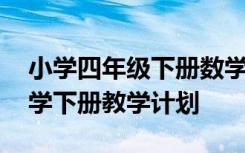 小学四年级下册数学
学下册教学计划